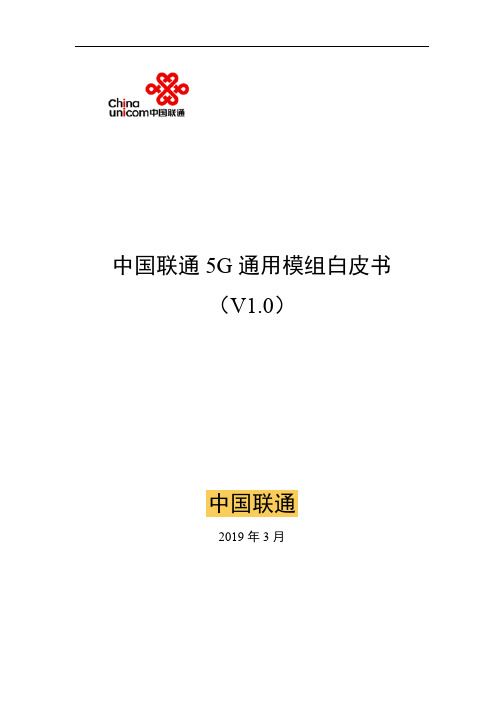 China unicom中国联通

中国联通 5G 通用模组白皮书
（V1.0）

中国联通

2019 年 3 月